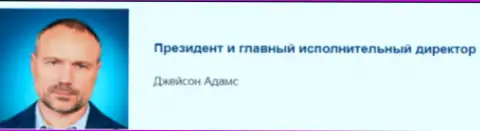 Президент и главный исполнительный директор

Джейсон Адамс